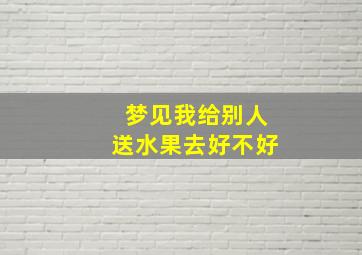 梦见我给别人
送水果去好不好